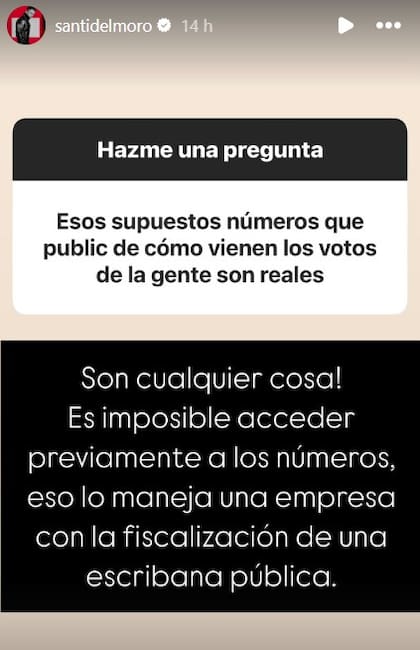 santidelmoro 14 h

Hazme una pregunta

Esos supuestos números que public de cómo vienen los votos de la gente son reales

Son cualquier cosa!
Es imposible acceder previamente a los números, eso lo maneja una empresa con la fiscalización de una escribana pública.